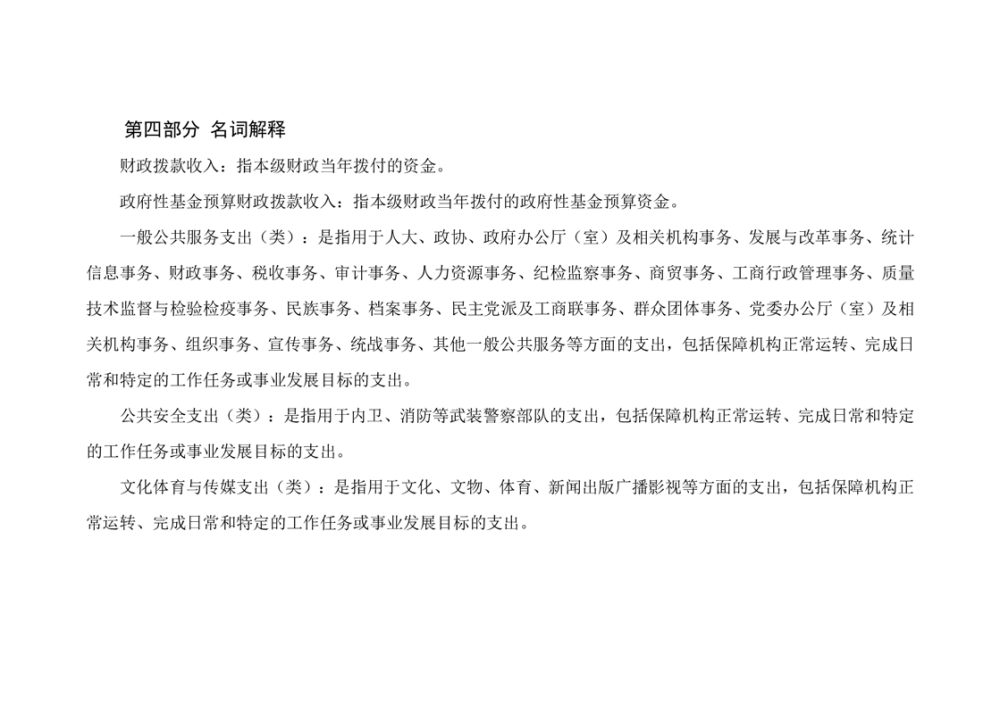 第四部分 名词解释

财政拨款收入：指本级财政当年拨付的资金。

政府性基金预算财政拨款收入：指本级财政当年拨付的政府性基金预算资金。

一般公共服务支出（类）：是指用于人大、政协、政府办公厅（室）及相关机构事务、发展与改革事务、统计信息事务、财政事务、税收事务、审计事务、人力资源事务、纪检监察事务、商贸事务、工商行政管理事务、质量技术监督与检验检疫事务、民族事务、档案事务、民主党派及工商联事务、群众团体事务、党委办公厅（室）及相关机构事务、组织事务、宣传事务、统战事务、其他一般公共服务等方面的支出，包括保障机构正常运转、完成日常和特定的工作任务或事业发展目标的支出。

公共安全支出（类）：是指用于内卫、消防等武装警察部队的支出，包括保障机构正常运转、完成日常和特定的工作任务或事业发展目标的支出。

文化体育与传媒支出（类）：是指用于文化、文物、体育、新闻出版广播影视等方面的支出，包括保障机构正常运转、完成日常和特定的工作任务或事业发展目标的支出。